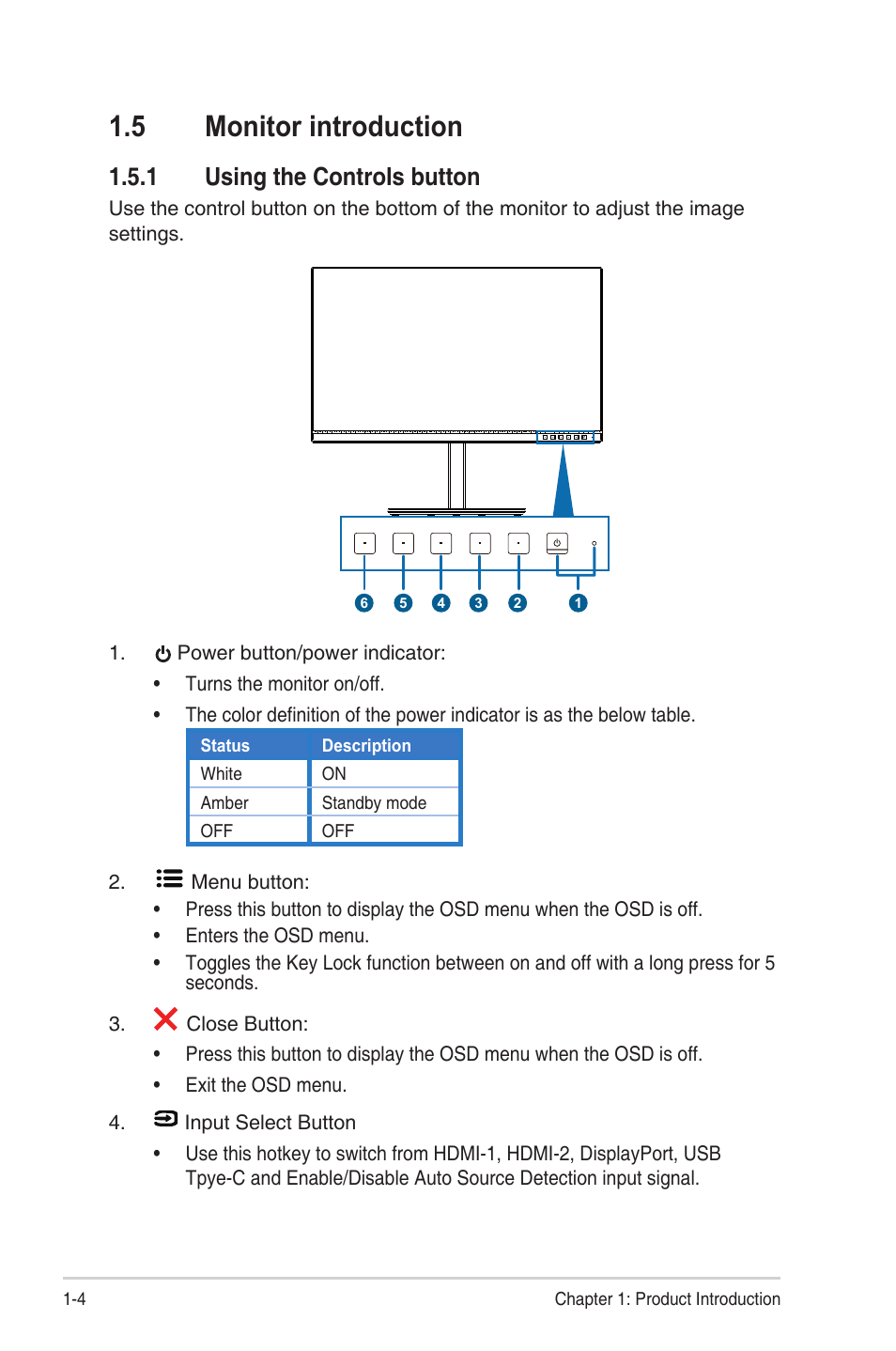 1.5 Monitor introduction

1.5.1 Using the Controls button

Use the control button on the bottom of the monitor to adjust the image settings.

6 5 4 3 2 1

1. Power button/power indicator:

• Turns the monitor on/off.

• The color definition of the power indicator is as the below table.

| Status | Description |
|---|---|
| White | ON |
| Amber | Standby mode |
| OFF | OFF |

2. Menu button:

• Press this button to display the OSD menu when the OSD is off.

• Enters the OSD menu.

• Toggles the Key Lock function between on and off with a long press for 5 seconds.

3. Close Button:

• Press this button to display the OSD menu when the OSD is off.

• Exit the OSD menu.

4. Input Select Button

• Use this hotkey to switch from HDMI-1, HDMI-2, DisplayPort, USB Tpye-C and Enable/Disable Auto Source Detection input signal.

1-4 Chapter 1: Product Introduction